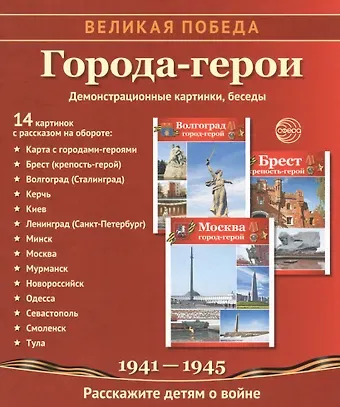 ВЕЛИКАЯ ПОБЕДА

Города-герои

Демонстрационные картинки, беседы

14 картинок с рассказом на обороте:

★ Карта с городами-героями
★ Брест (крепость-герой)
★ Волгоград (Сталинград)
★ Керчь
★ Киев
★ Ленинград (Санкт-Петербург)
★ Минск
★ Москва
★ Мурманск
★ Новороссийск
★ Одесса
★ Севастополь
★ Смоленск
★ Тула

Волгоград город-герой

сфера

Брест крепость-герой

Москва город-герой

1941 — 1945

Расскажите детям о войне